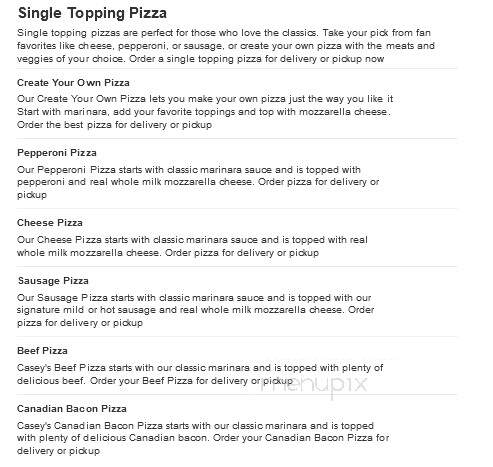 Single Topping Pizza

Single topping pizzas are perfect for those who love the classics. Take your pick from fan favorites like cheese, pepperoni, or sausage, or create your own pizza with the meats and veggies of your choice. Order a single topping pizza for delivery or pickup now

Create Your Own Pizza

Our Create Your Own Pizza lets you make your own pizza just the way you like it Start with marinara, add your favorite toppings and top with mozzarella cheese. Order the best pizza for delivery or pickup

Pepperoni Pizza

Our Pepperoni Pizza starts with classic marinara sauce and is topped with pepperoni and real whole milk mozzarella cheese. Order pizza for delivery or pickup

Cheese Pizza

Our Cheese Pizza starts with classic marinara sauce and is topped with real whole milk mozzarella cheese. Order pizza for delivery or pickup

Sausage Pizza

Our Sausage Pizza starts with classic marinara sauce and is topped with our signature mild or hot sausage and real whole milk mozzarella cheese. Order pizza for delivery or pickup

Beef Pizza

Casey's Beef Pizza starts with our classic marinara and is topped with plenty of delicious beef. Order your Beef Pizza for delivery or pickup

menupix

Canadian Bacon Pizza

Casey's Canadian Bacon Pizza starts with our classic marinara and is topped with plenty of delicious Canadian bacon. Order your Canadian Bacon Pizza for delivery or pickup